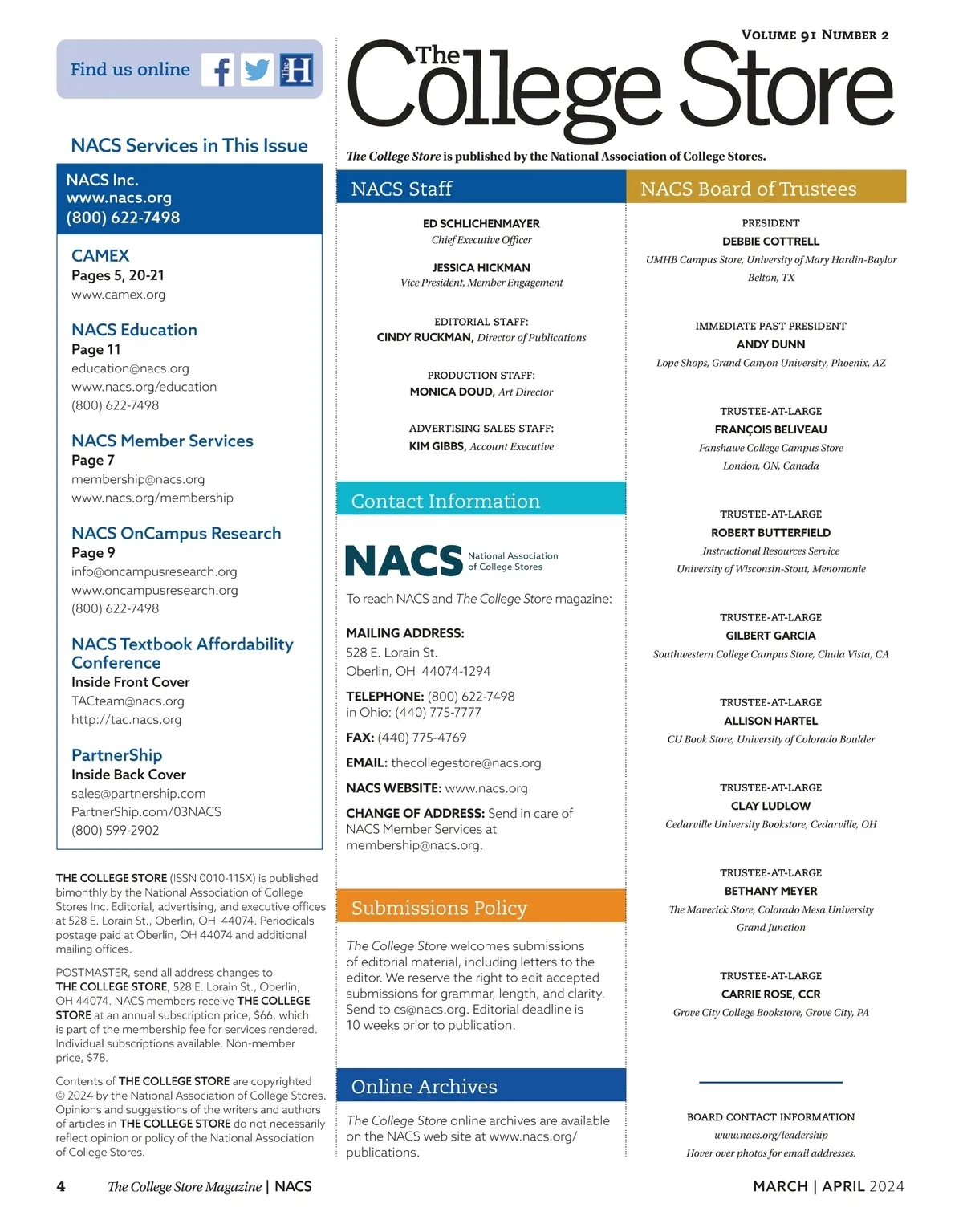 Find us online

NACS Services in This Issue

NACS Inc.
www.nacs.org
(800) 622-7498

CAMEX
Pages 5, 20-21
www.camex.org

NACS Education
Page 11
education@nacs.org
www.nacs.org/education
(800) 622-7498

NACS Member Services
Page 7
membership@nacs.org
www.nacs.org/membership

NACS OnCampus Research
Page 9
info@oncampusresearch.org
www.oncampusresearch.org
(800) 622-7498

NACS Textbook Affordability Conference
Inside Front Cover
TACteam@nacs.org
http://tac.nacs.org

PartnerShip
Inside Back Cover
sales@partnership.com
PartnerShip.com/03NACS
(800) 599-2902

THE COLLEGE STORE (ISSN 0010-115X) is published bimonthly by the National Association of College Stores Inc. Editorial, advertising, and executive offices at 528 E. Lorain St., Oberlin, OH 44074. Periodicals postage paid at Oberlin, OH 44074 and additional mailing offices.

POSTMASTER, send all address changes to THE COLLEGE STORE, 528 E. Lorain St., Oberlin, OH 44074. NACS members receive THE COLLEGE STORE at an annual subscription price, $66, which is part of the membership fee for services rendered. Individual subscriptions available. Non-member price, $78.

Contents of THE COLLEGE STORE are copyrighted © 2024 by the National Association of College Stores. Opinions and suggestions of the writers and authors of articles in THE COLLEGE STORE do not necessarily reflect opinion or policy of the National Association of College Stores.

VOLUME 91 NUMBER 2

The College Store

The College Store is published by the National Association of College Stores.

NACS Staff

ED SCHLICHENMAYER
Chief Executive Officer

JESSICA HICKMAN
Vice President, Member Engagement

EDITORIAL STAFF:
CINDY RUCKMAN, Director of Publications

PRODUCTION STAFF:
MONICA DOUD, Art Director

ADVERTISING SALES STAFF:
KIM GIBBS, Account Executive

Contact Information

NACS National Association of College Stores

To reach NACS and The College Store magazine:

MAILING ADDRESS:
528 E. Lorain St.
Oberlin, OH 44074-1294

TELEPHONE: (800) 622-7498
in Ohio: (440) 775-7777

FAX: (440) 775-4769

EMAIL: thecollegestore@nacs.org

NACS WEBSITE: www.nacs.org

CHANGE OF ADDRESS: Send in care of NACS Member Services at membership@nacs.org.

Submissions Policy

The College Store welcomes submissions of editorial material, including letters to the editor. We reserve the right to edit accepted submissions for grammar, length, and clarity. Send to cs@nacs.org. Editorial deadline is 10 weeks prior to publication.

Online Archives

The College Store online archives are available on the NACS web site at www.nacs.org/publications.

NACS Board of Trustees

PRESIDENT
DEBBIE COTTRELL
UMHB Campus Store, University of Mary Hardin-Baylor
Belton, TX

IMMEDIATE PAST PRESIDENT
ANDY DUNN
Lope Shops, Grand Canyon University, Phoenix, AZ

TRUSTEE-AT-LARGE
FRANÇOIS BELIVEAU
Fanshawe College Campus Store
London, ON, Canada

TRUSTEE-AT-LARGE
ROBERT BUTTERFIELD
Instructional Resources Service
University of Wisconsin-Stout, Menomonie

TRUSTEE-AT-LARGE
GILBERT GARCIA
Southwestern College Campus Store, Chula Vista, CA

TRUSTEE-AT-LARGE
ALLISON HARTEL
CU Book Store, University of Colorado Boulder

TRUSTEE-AT-LARGE
CLAY LUDLOW
Cedarville University Bookstore, Cedarville, OH

TRUSTEE-AT-LARGE
BETHANY MEYER
The Maverick Store, Colorado Mesa University
Grand Junction

TRUSTEE-AT-LARGE
CARRIE ROSE, CCR
Grove City College Bookstore, Grove City, PA

BOARD CONTACT INFORMATION
www.nacs.org/leadership
Hover over photos for email addresses.

4 The College Store Magazine | NACS

MARCH | APRIL 2024